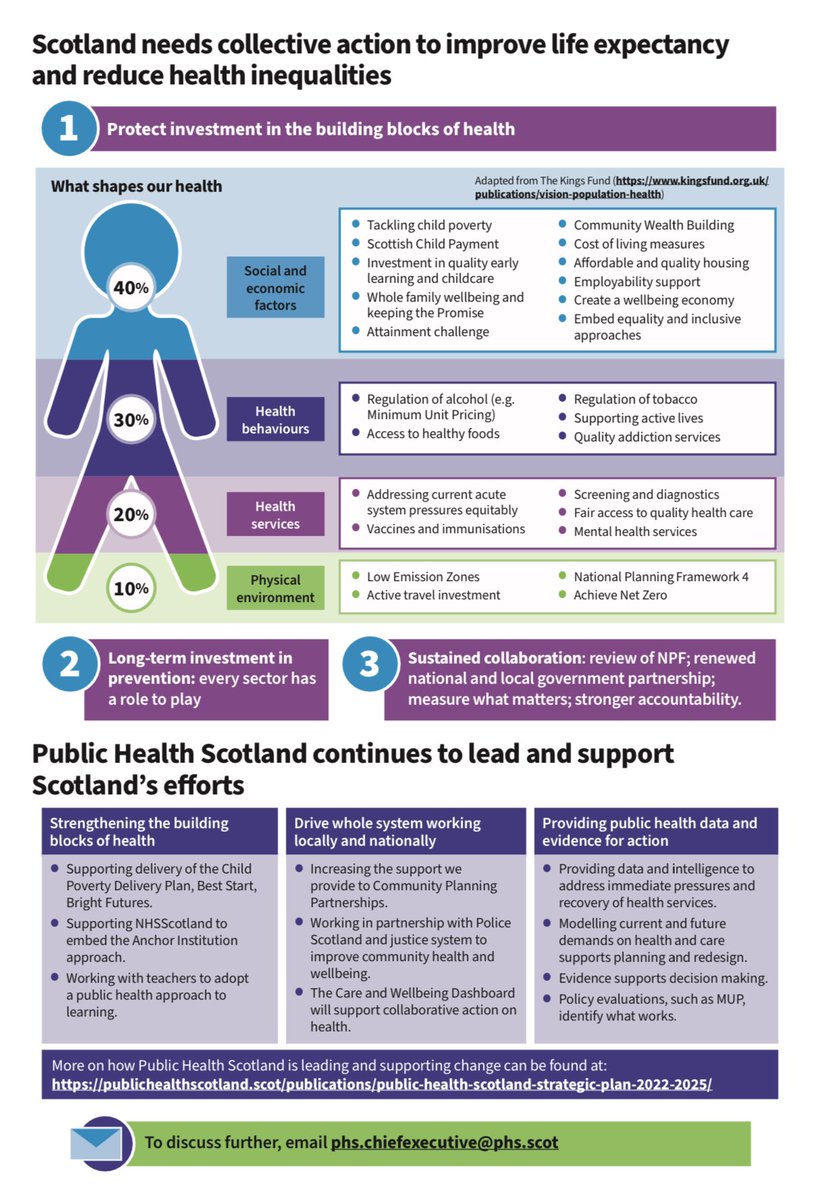 Scotland needs collective action to improve life expectancy and reduce health inequalities

1 Protect investment in the building blocks of health

What shapes our health

Adapted from The Kings Fund (https://www.kingsfund.org.uk/publications/vision-population-health)

40%

Social and economic factors

- Tackling child poverty
- Scottish Child Payment
- Investment in quality early learning and childcare
- Whole family wellbeing and keeping the Promise
- Attainment challenge
- Community Wealth Building
- Cost of living measures
- Affordable and quality housing
- Employability support
- Create a wellbeing economy
- Embed equality and inclusive approaches

30%

Health behaviours

- Regulation of alcohol (e.g. Minimum Unit Pricing)
- Access to healthy foods
- Regulation of tobacco
- Supporting active lives
- Quality addiction services

20%

Health services

- Addressing current acute system pressures equitably
- Vaccines and immunisations
- Screening and diagnostics
- Fair access to quality health care
- Mental health services

10%

Physical environment

- Low Emission Zones
- Active travel investment
- National Planning Framework 4
- Achieve Net Zero

2 Long-term investment in prevention: every sector has a role to play

3 Sustained collaboration: review of NPF; renewed national and local government partnership; measure what matters; stronger accountability.

Public Health Scotland continues to lead and support Scotland's efforts

Strengthening the building blocks of health

- Supporting delivery of the Child Poverty Delivery Plan, Best Start, Bright Futures.
- Supporting NHSScotland to embed the Anchor Institution approach.
- Working with teachers to adopt a public health approach to learning.

Drive whole system working locally and nationally

- Increasing the support we provide to Community Planning Partnerships.
- Working in partnership with Police Scotland and justice system to improve community health and wellbeing.
- The Care and Wellbeing Dashboard will support collaborative action on health.

Providing public health data and evidence for action

- Providing data and intelligence to address immediate pressures and recovery of health services.
- Modelling current and future demands on health and care supports planning and redesign.
- Evidence supports decision making.
- Policy evaluations, such as MUP, identify what works.

More on how Public Health Scotland is leading and supporting change can be found at: https://publichealthscotland.scot/publications/public-health-scotland-strategic-plan-2022-2025/

To discuss further, email phs.chiefexecutive@phs.scot